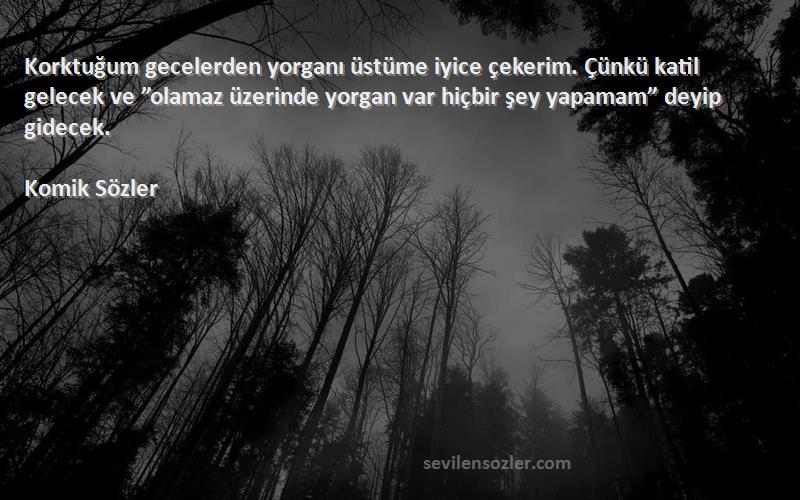 Korktuğum gecelerden yorganı üstüme iyice çekerim. Çünkü katil gelecek ve ”olamaz üzerinde yorgan var hiçbir şey yapamam” deyip gidecek.

Komik Sözler

sevilensozler.com